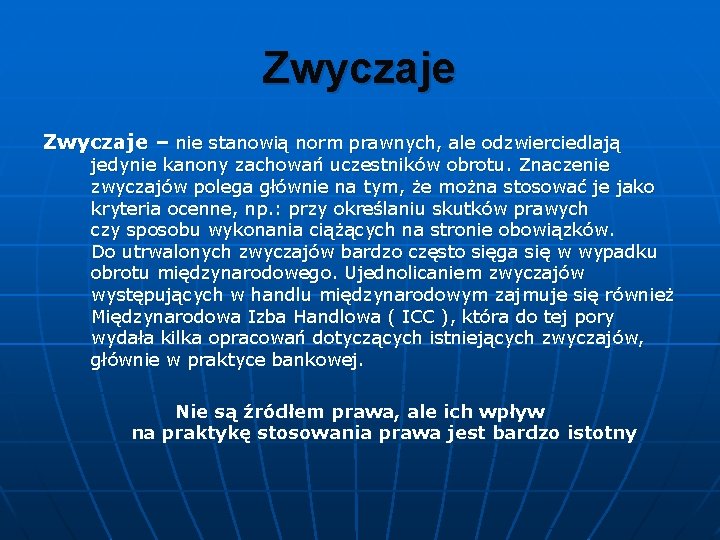 Zwyczaje

Zwyczaje – nie stanowią norm prawnych, ale odzwierciedlają jedynie kanony zachowań uczestników obrotu. Znaczenie zwyczajów polega głównie na tym, że można stosować je jako kryteria ocenne, np.: przy określaniu skutków prawych czy sposobu wykonania ciążących na stronie obowiązków. Do utrwalonych zwyczajów bardzo często sięga się w wypadku obrotu międzynarodowego. Ujednolicaniem zwyczajów występujących w handlu międzynarodowym zajmuje się również Międzynarodowa Izba Handlowa ( ICC ), która do tej pory wydała kilka opracowań dotyczących istniejących zwyczajów, głównie w praktyce bankowej.

Nie są źródłem prawa, ale ich wpływ na praktykę stosowania prawa jest bardzo istotny